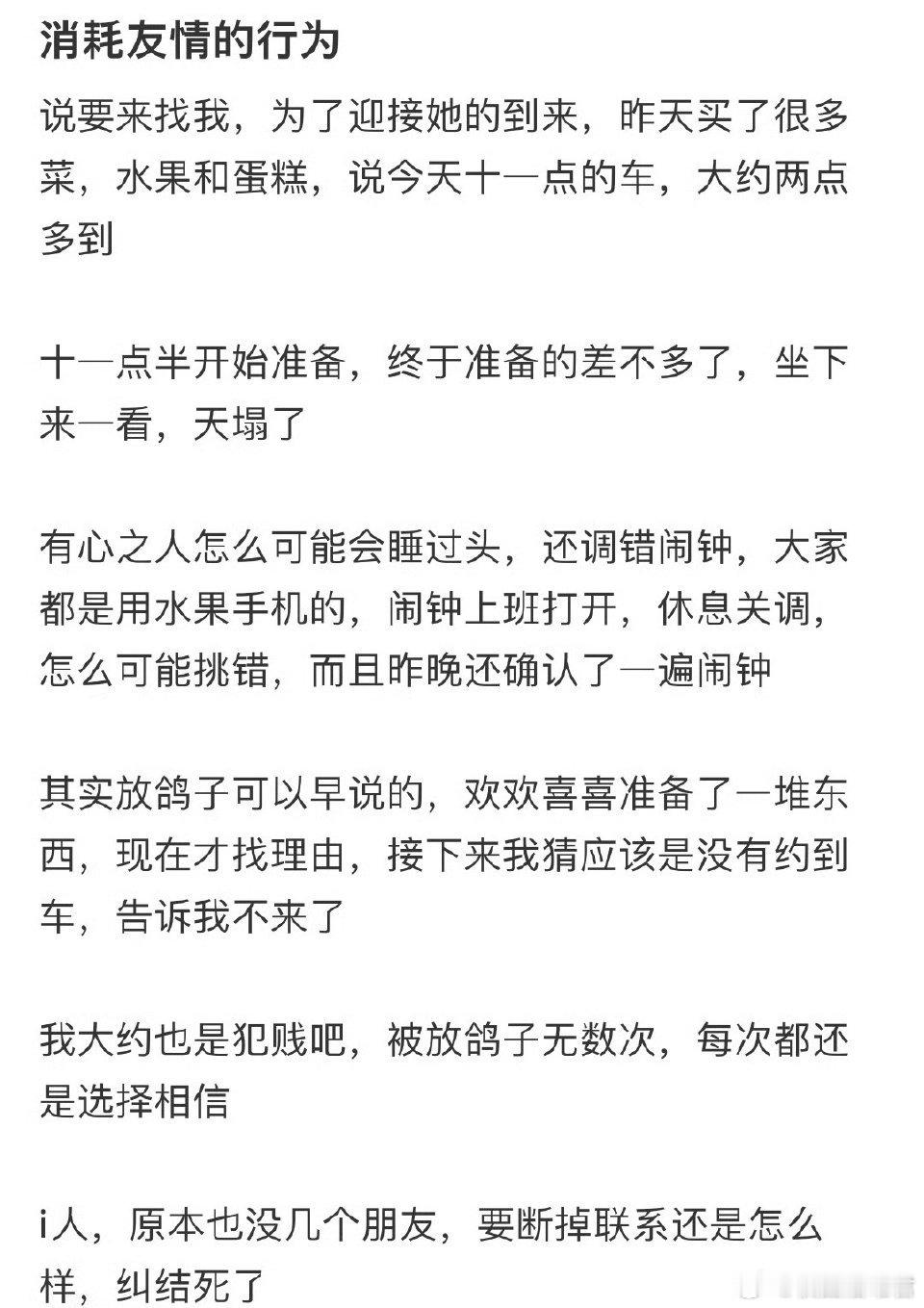 消耗友情的行为

说要来找我，为了迎接她的到来，昨天买了很多菜，水果和蛋糕，说今天十一点的车，大约两点多到

十一点半开始准备，终于准备的差不多了，坐下来一看，天塌了

有心之人怎么可能会睡过头，还调错闹钟，大家都是用水果手机的，闹钟上班打开，休息关调，怎么可能挑错，而且昨晚还确认了一遍闹钟

其实放鸽子可以早说的，欢欢喜喜准备了一堆东西，现在才找理由，接下来我猜应该是没有约到车，告诉我不来了

我大约也是犯贱吧，被放鸽子无数次，每次都还是选择相信

i人，原本也没几个朋友，要断掉联系还是怎么样，纠结死了